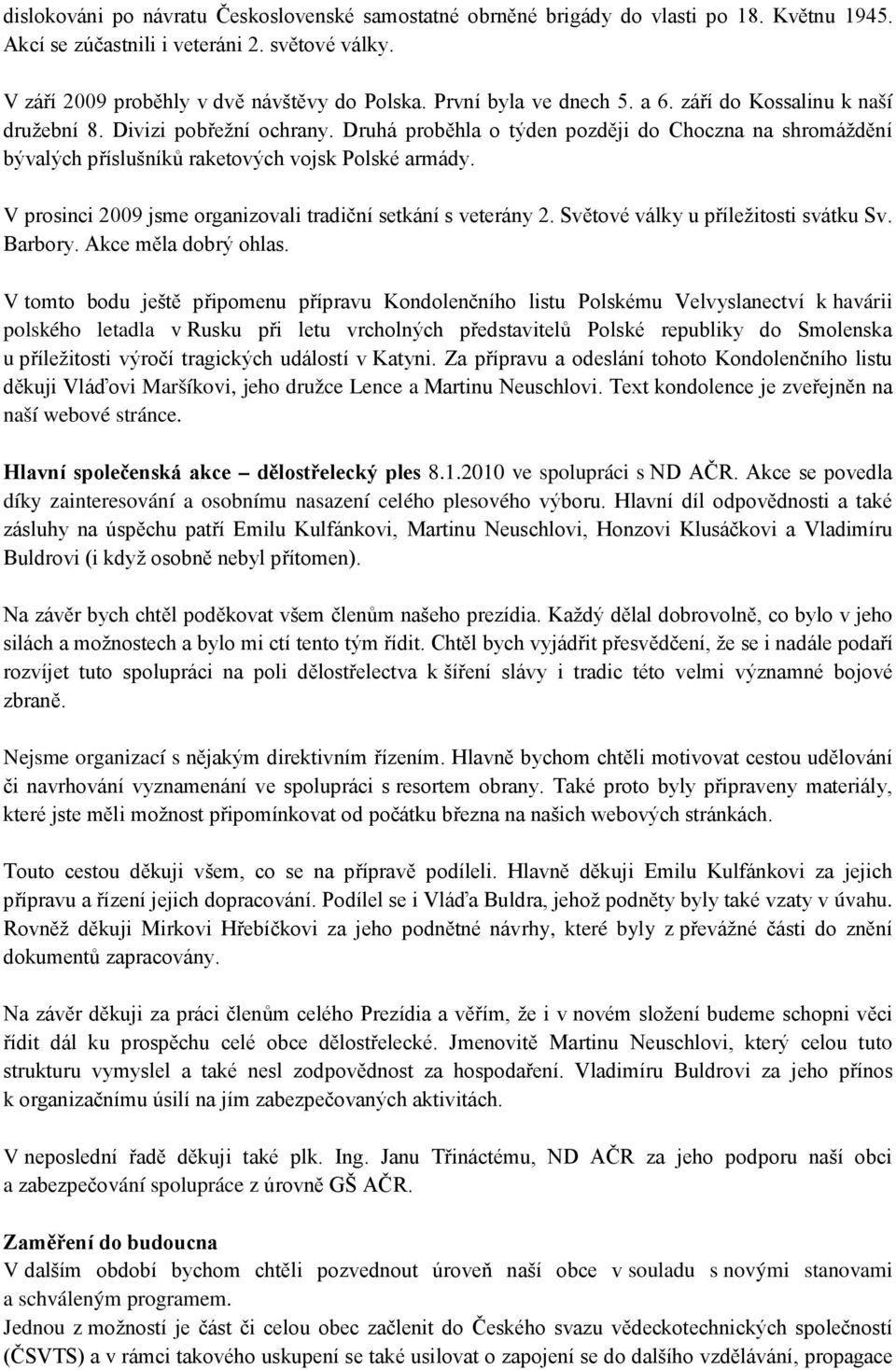 dislokováni po návratu Československé samostatné obrněné brigády do vlasti po 18. Květnu 1945. Akcí se zúčastnili i veteráni 2. světové války.

V září 2009 proběhly v dvě návštěvy do Polska. První byla ve dnech 5. a 6. září do Kossalinu k naší družební 8. Divizi pobřežní ochrany. Druhá proběhla o týden později do Choczna na shromáždění bývalých příslušníků raketových vojsk Polské armády.

V prosinci 2009 jsme organizovali tradiční setkání s veterány 2. Světové války u příležitosti svátku Sv. Barbory. Akce měla dobrý ohlas.

V tomto bodu ještě připomenu přípravu Kondolenčního listu Polskému Velvyslanectví k havárii polského letadla v Rusku při letu vrcholných představitelů Polské republiky do Smolenska u příležitosti výročí tragických událostí v Katyni. Za přípravu a odeslání tohoto Kondolenčního listu děkuji Vláďovi Maršíkovi, jeho družce Lence a Martinu Neuschlovi. Text kondolence je zveřejněn na naší webové stránce.

Hlavní společenská akce – dělostřelecký ples 8.1.2010 ve spolupráci s ND AČR. Akce se povedla díky zainteresování a osobnímu nasazení celého plesového výboru. Hlavní díl odpovědnosti a také zásluhy na úspěchu patří Emilu Kulfánkovi, Martinu Neuschlovi, Honzovi Klusáčkovi a Vladimíru Buldrovi (i když osobně nebyl přítomen).

Na závěr bych chtěl poděkovat všem členům našeho prezídia. Každý dělal dobrovolně, co bylo v jeho silách a možnostech a bylo mi ctí tento tým řídit. Chtěl bych vyjádřit přesvědčení, že se i nadále podaří rozvíjet tuto spolupráci na poli dělostřelectva k šíření slávy i tradic této velmi významné bojové zbraně.

Nejsme organizací s nějakým direktivním řízením. Hlavně bychom chtěli motivovat cestou udělování či navrhování vyznamenání ve spolupráci s resortem obrany. Také proto byly připraveny materiály, které jste měli možnost připomínkovat od počátku března na našich webových stránkách.

Touto cestou děkuji všem, co se na přípravě podíleli. Hlavně děkuji Emilu Kulfánkovi za jejich přípravu a řízení jejich dopracování. Podílel se i Vláďa Buldra, jehož podněty byly také vzaty v úvahu. Rovněž děkuji Mirkovi Hřebíčkovi za jeho podnětné návrhy, které byly z převážné části do znění dokumentů zapracovány.

Na závěr děkuji za práci členům celého Prezídia a věřím, že i v novém složení budeme schopni věci řídit dál ku prospěchu celé obce dělostřelecké. Jmenovitě Martinu Neuschlovi, který celou tuto strukturu vymyslel a také nesl zodpovědnost za hospodaření. Vladimíru Buldrovi za jeho přínos k organizačnímu úsilí na jím zabezpečovaných aktivitách.

V neposlední řadě děkuji také plk. Ing. Janu Třináctému, ND AČR za jeho podporu naší obci a zabezpečování spolupráce z úrovně GŠ AČR.

Zaměření do budoucna
V dalším období bychom chtěli pozvednout úroveň naší obce v souladu s novými stanovami a schváleným programem.
Jednou z možností je část či celou obec začlenit do Českého svazu vědeckotechnických společností (ČSVTS) a v rámci takového uskupení se také usilovat o zapojení se do dalšího vzdělávání, propagace